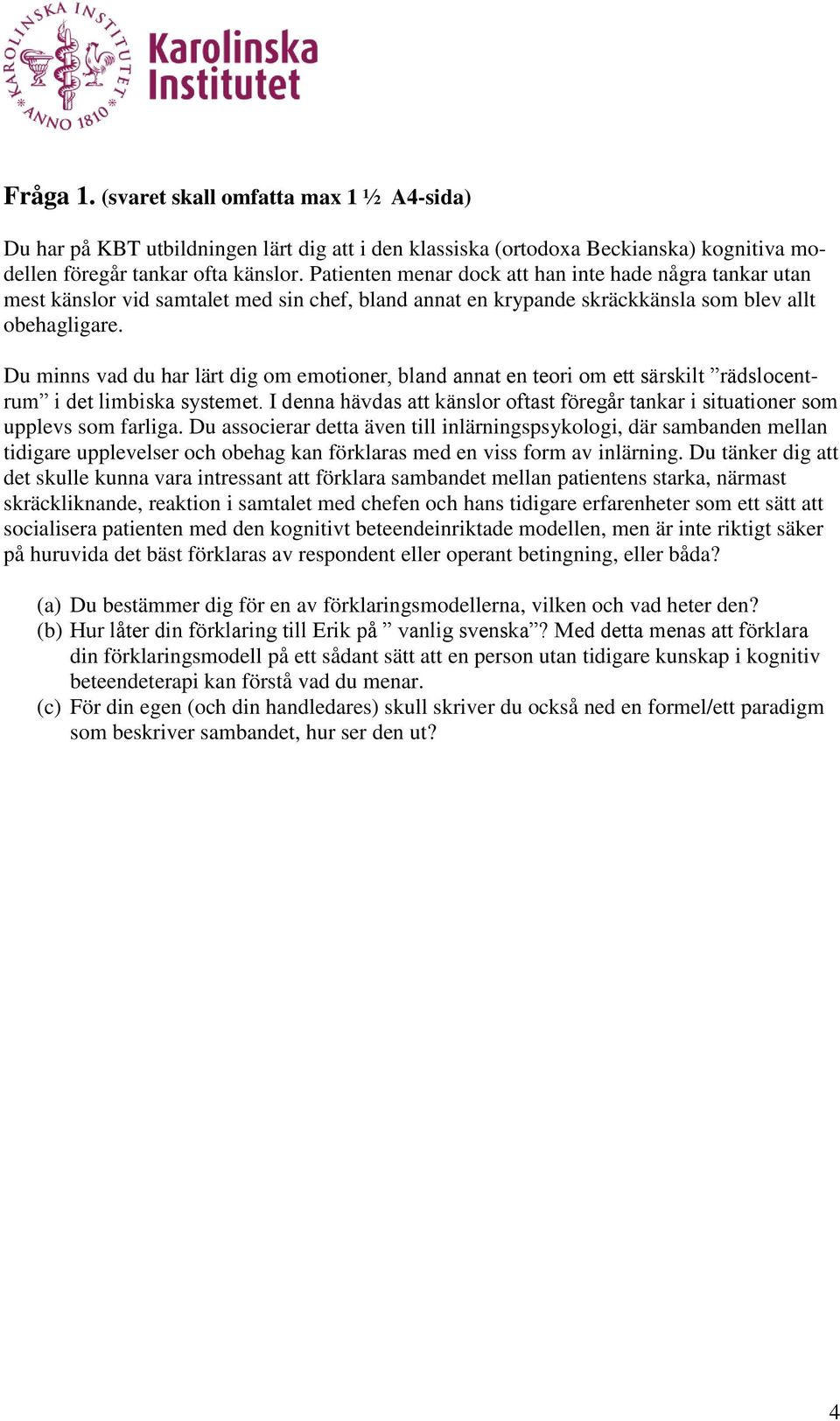 KAROLINSKA INSTITUTET ANNO 1810

Karolinska Institutet

Fråga 1. (svaret skall omfatta max 1 ½ A4-sida)

Du har på KBT utbildningen lärt dig att i den klassiska (ortodoxa Beckianska) kognitiva modellen föregår tankar ofta känslor. Patienten menar dock att han inte hade några tankar utan mest känslor vid samtalet med sin chef, bland annat en krypande skräckkänsla som blev allt obehagligare.

Du minns vad du har lärt dig om emotioner, bland annat en teori om ett särskilt ”rädslocentrum” i det limbiska systemet. I denna hävdas att känslor oftast föregår tankar i situationer som upplevs som farliga. Du associerar detta även till inlärningspsykologi, där sambanden mellan tidigare upplevelser och obehag kan förklaras med en viss form av inlärning. Du tänker dig att det skulle kunna vara intressant att förklara sambandet mellan patientens starka, närmast skräckliknande, reaktion i samtalet med chefen och hans tidigare erfarenheter som ett sätt att socialisera patienten med den kognitivt beteendeinriktade modellen, men är inte riktigt säker på huruvida det bäst förklaras av respondent eller operant betingning, eller båda?

(a) Du bestämmer dig för en av förklaringsmodellerna, vilken och vad heter den?
(b) Hur låter din förklaring till Erik på ” vanlig svenska”? Med detta menas att förklara din förklaringsmodell på ett sådant sätt att en person utan tidigare kunskap i kognitiv beteendeterapi kan förstå vad du menar.
(c) För din egen (och din handledares) skull skriver du också ned en formel/ett paradigm som beskriver sambandet, hur ser den ut?

4